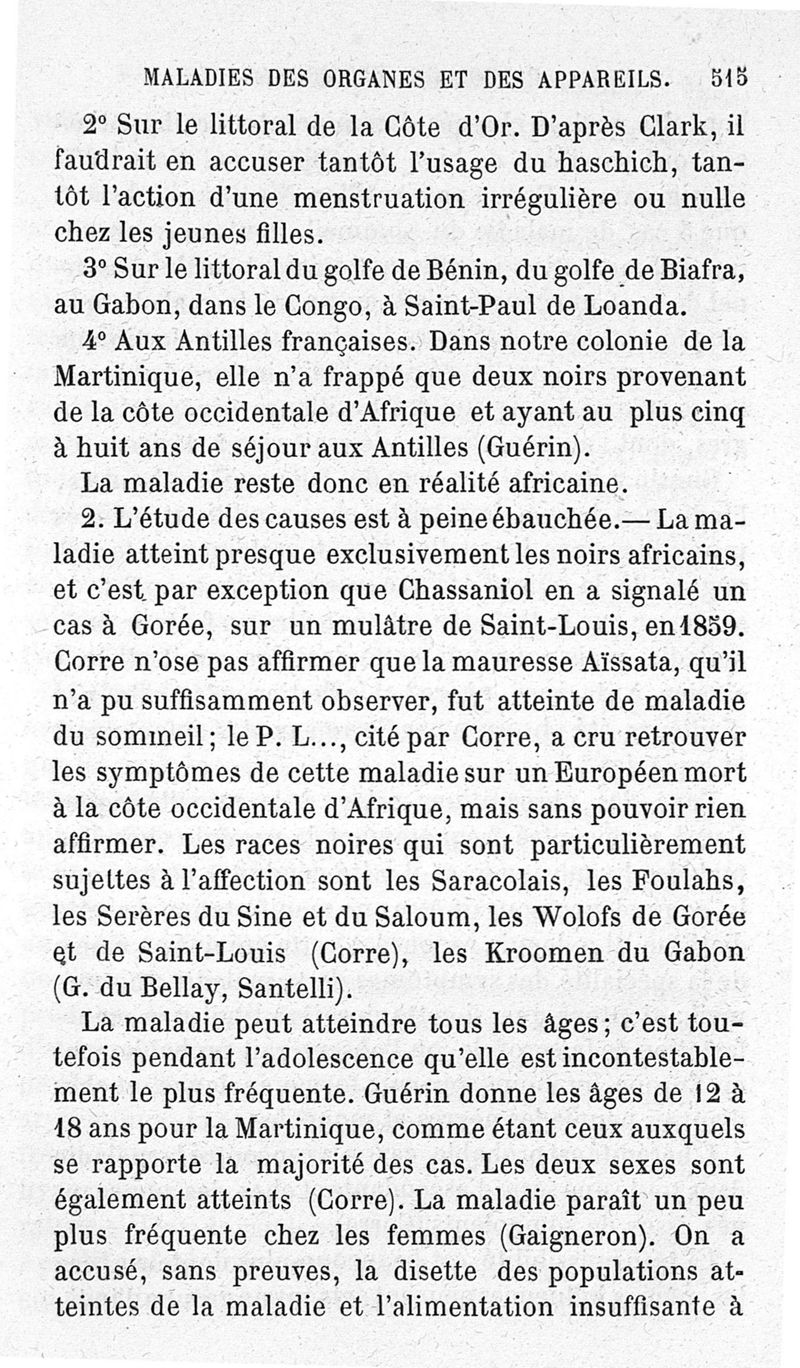 MALADIES DES ORGANES ET DES APPAREILS. 515

2° Sur le littoral de la Côte d'Or. D'après Clark, il faudrait en accuser tantôt l'usage du haschich, tantôt l'action d'une menstruation irrégulière ou nulle chez les jeunes filles.

3° Sur le littoral du golfe de Bénin, du golfe de Biafra, au Gabon, dans le Congo, à Saint-Paul de Loanda.

4° Aux Antilles françaises. Dans notre colonie de la Martinique, elle n'a frappé que deux noirs provenant de la côte occidentale d'Afrique et ayant au plus cinq à huit ans de séjour aux Antilles (Guérin).

La maladie reste donc en réalité africaine.

2. L'étude des causes est à peine ébauchée.— La maladie atteint presque exclusivement les noirs africains, et c'est par exception que Chassaniol en a signalé un cas à Gorée, sur un mulâtre de Saint-Louis, en 1859. Corre n'ose pas affirmer que la mauresse Aïssata, qu'il n'a pu suffisamment observer, fut atteinte de maladie du sommeil; le P. L..., cité par Corre, a cru retrouver les symptômes de cette maladie sur un Européen mort à la côte occidentale d'Afrique, mais sans pouvoir rien affirmer. Les races noires qui sont particulièrement sujettes à l'affection sont les Saracolais, les Foulahs, les Serères du Sine et du Saloum, les Wolofs de Gorée et de Saint-Louis (Corre), les Kroomen du Gabon (G. du Bellay, Santelli).

La maladie peut atteindre tous les âges; c'est toutefois pendant l'adolescence qu'elle est incontestablement le plus fréquente. Guérin donne les âges de 12 à 18 ans pour la Martinique, comme étant ceux auxquels se rapporte la majorité des cas. Les deux sexes sont également atteints (Corre). La maladie paraît un peu plus fréquente chez les femmes (Gaigneron). On a accusé, sans preuves, la disette des populations atteintes de la maladie et l'alimentation insuffisante à